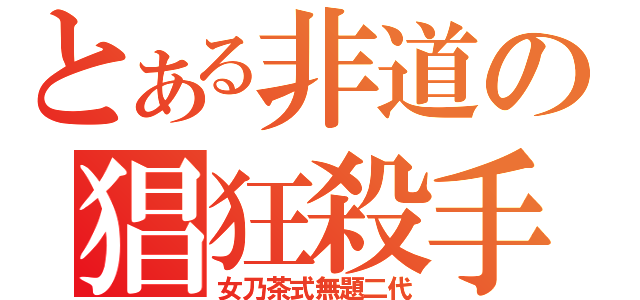 とある非道の
猖狂殺手
女乃茶式無題二代